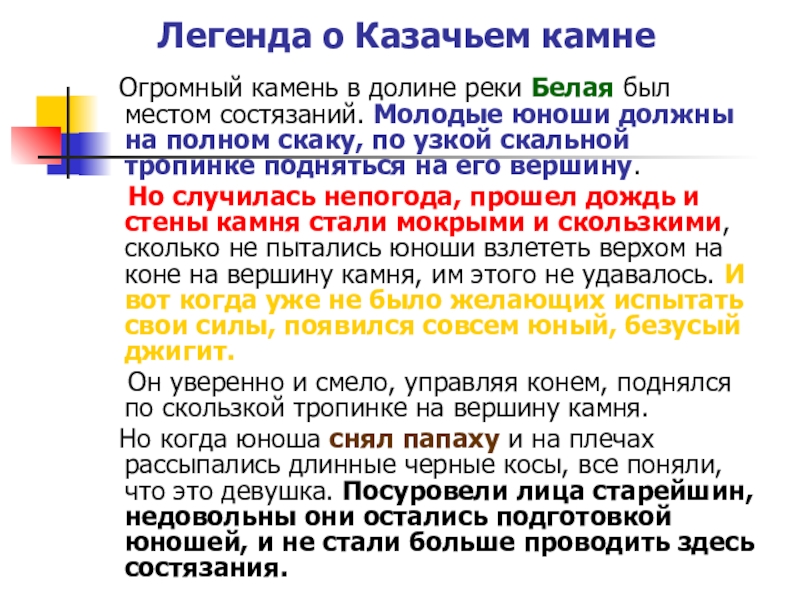 Легенда о Казачьем камне

Огромный камень в долине реки Белая был местом состязаний. Молодые юноши должны на полном скаку, по узкой скальной тропинке подняться на его вершину.

Но случилась непогода, прошел дождь и стены камня стали мокрыми и скользкими, сколько не пытались юноши взлететь верхом на коне на вершину камня, им этого не удавалось. И вот когда уже не было желающих испытать свои силы, появился совсем юный, безусый джигит.

Он уверенно и смело, управляя конем, поднялся по скользкой тропинке на вершину камня.

Но когда юноша снял папаху и на плечах рассыпались длинные черные косы, все поняли, что это девушка. Посуровели лица старейшин, недовольны они остались подготовкой юношей, и не стали больше проводить здесь состязания.